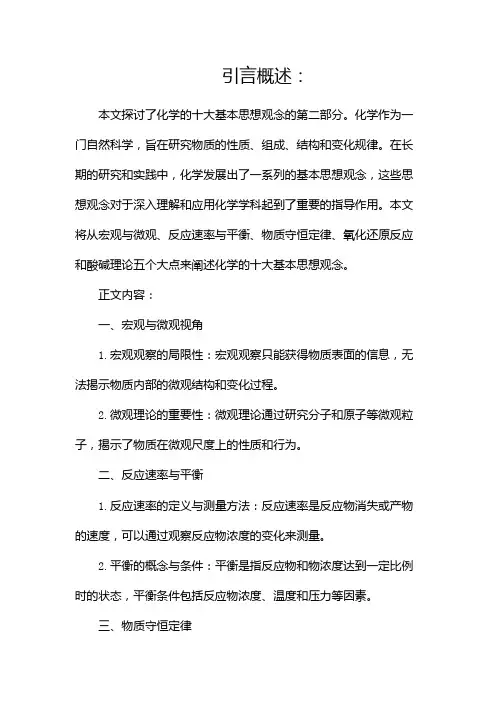 引言概述：

本文探讨了化学的十大基本思想观念的第二部分。化学作为一门自然科学，旨在研究物质的性质、组成、结构和变化规律。在长期的研究和实践中，化学发展出了一系列的基本思想观念，这些思想观念对于深入理解和应用化学学科起到了重要的指导作用。本文将从宏观与微观、反应速率与平衡、物质守恒定律、氧化还原反应和酸碱理论五个大点来阐述化学的十大基本思想观念。

正文内容：

一、宏观与微观视角

1. 宏观观察的局限性：宏观观察只能获得物质表面的信息，无法揭示物质内部的微观结构和变化过程。

2. 微观理论的重要性：微观理论通过研究分子和原子等微观粒子，揭示了物质在微观尺度上的性质和行为。

二、反应速率与平衡

1. 反应速率的定义与测量方法：反应速率是反应物消失或产物的速度，可以通过观察反应物浓度的变化来测量。

2. 平衡的概念与条件：平衡是指反应物和物浓度达到一定比例时的状态，平衡条件包括反应物浓度、温度和压力等因素。

三、物质守恒定律